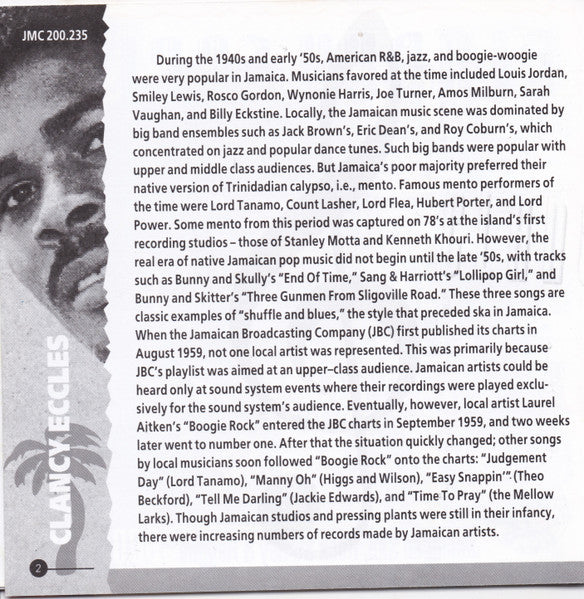 JMC 200.235

During the 1940s and early '50s, American R&B, jazz, and boogie-woogie were very popular in Jamaica. Musicians favored at the time included Louis Jordan, Smiley Lewis, Rosco Gordon, Wynonie Harris, Joe Turner, Amos Milburn, Sarah Vaughan, and Billy Eckstine. Locally, the Jamaican music scene was dominated by big band ensembles such as Jack Brown's, Eric Dean's, and Roy Coburn's, which concentrated on jazz and popular dance tunes. Such big bands were popular with upper and middle class audiences. But Jamaica's poor majority preferred their native version of Trinidadian calypso, i.e., mento. Famous mento performers of the time were Lord Tanamo, Count Lasher, Lord Flea, Hubert Porter, and Lord Power. Some mento from this period was captured on 78's at the island's first recording studios – those of Stanley Motta and Kenneth Khouri. However, the real era of native Jamaican pop music did not begin until the late '50s, with tracks such as Bunny and Skully's "End Of Time," Sang & Harriott's "Lollipop Girl," and Bunny and Skitter's "Three Gunmen From Sligoville Road." These three songs are classic examples of "shuffle and blues," the style that preceded ska in Jamaica. When the Jamaican Broadcasting Company (JBC) first published its charts in August 1959, not one local artist was represented. This was primarily because JBC's playlist was aimed at an upper–class audience. Jamaican artists could be heard only at sound system events where their recordings were played exclusively for the sound system's audience. Eventually, however, local artist Laurel Aitken's "Boogie Rock" entered the JBC charts in September 1959, and two weeks later went to number one. After that the situation quickly changed; other songs by local musicians soon followed "Boogie Rock" onto the charts: "Judgement Day" (Lord Tanamo), "Manny Oh" (Higgs and Wilson), "Easy Snappin'" (Theo Beckford), "Tell Me Darling" (Jackie Edwards), and "Time To Pray" (the Mellow Larks). Though Jamaican studios and pressing plants were still in their infancy, there were increasing numbers of records made by Jamaican artists.

CLANCY ECCLES

2